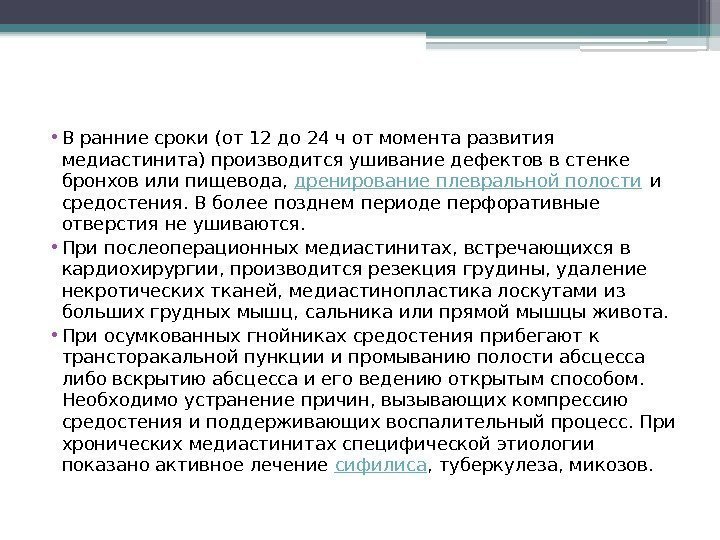 • В ранние сроки (от 12 до 24 ч от момента развития медиастинита) производится ушивание дефектов в стенке бронхов или пищевода, дренирование плевральной полости и средостения. В более позднем периоде перфоративные отверстия не ушиваются.

• При послеоперационных медиастинитах, встречающихся в кардиохирургии, производится резекция грудины, удаление некротических тканей, медиастинопластика лоскутами из больших грудных мышц, сальника или прямой мышцы живота.

• При осумкованных гнойниках средостения прибегают к трансторакальной пункции и промыванию полости абсцесса либо вскрытию абсцесса и его ведению открытым способом. Необходимо устранение причин, вызывающих компрессию средостения и поддерживающих воспалительный процесс. При хронических медиастинитах специфической этиологии показано активное лечение сифилиса, туберкулеза, микозов.